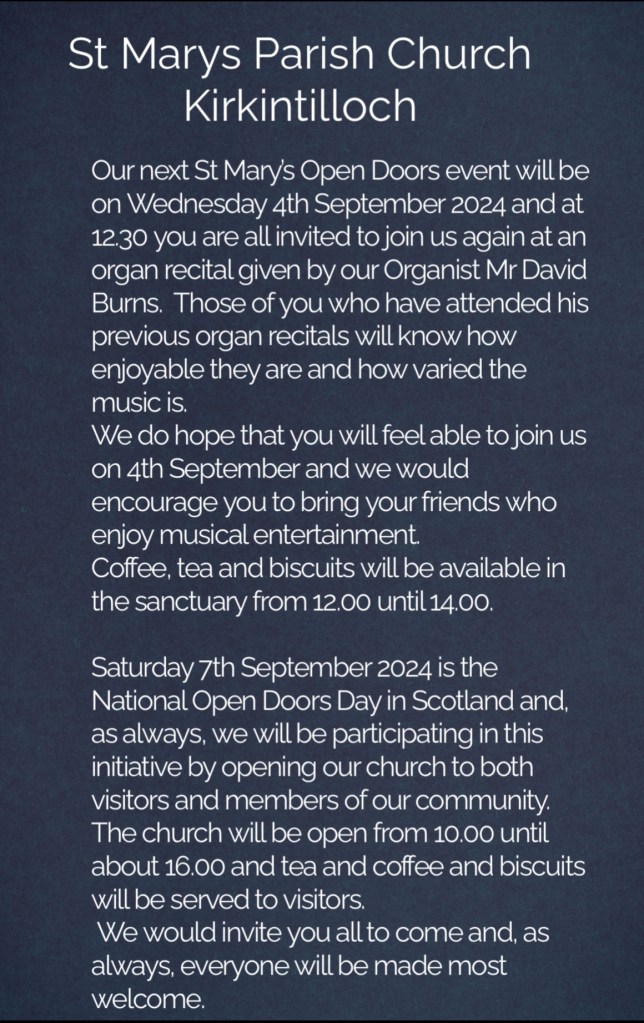 St Marys Parish Church
Kirkintilloch

Our next St Mary's Open Doors event will be on Wednesday 4th September 2024 and at 12.30 you are all invited to join us again at an organ recital given by our Organist Mr David Burns. Those of you who have attended his previous organ recitals will know how enjoyable they are and how varied the music is.
We do hope that you will feel able to join us on 4th September and we would encourage you to bring your friends who enjoy musical entertainment.
Coffee, tea and biscuits will be available in the sanctuary from 12.00 until 14.00.

Saturday 7th September 2024 is the National Open Doors Day in Scotland and, as always, we will be participating in this initiative by opening our church to both visitors and members of our community. The church will be open from 10.00 until about 16.00 and tea and coffee and biscuits will be served to visitors.
We would invite you all to come and, as always, everyone will be made most welcome.